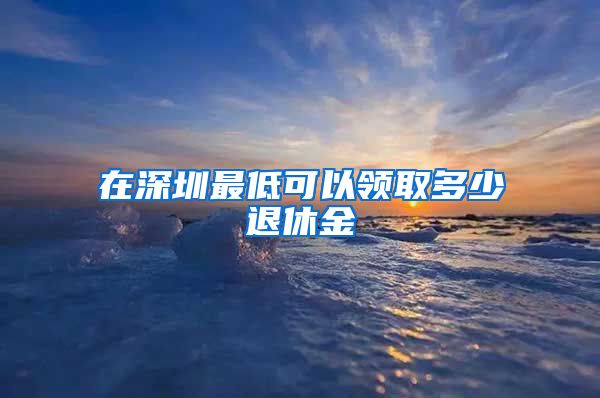 在深圳最低可以领取多少退休金